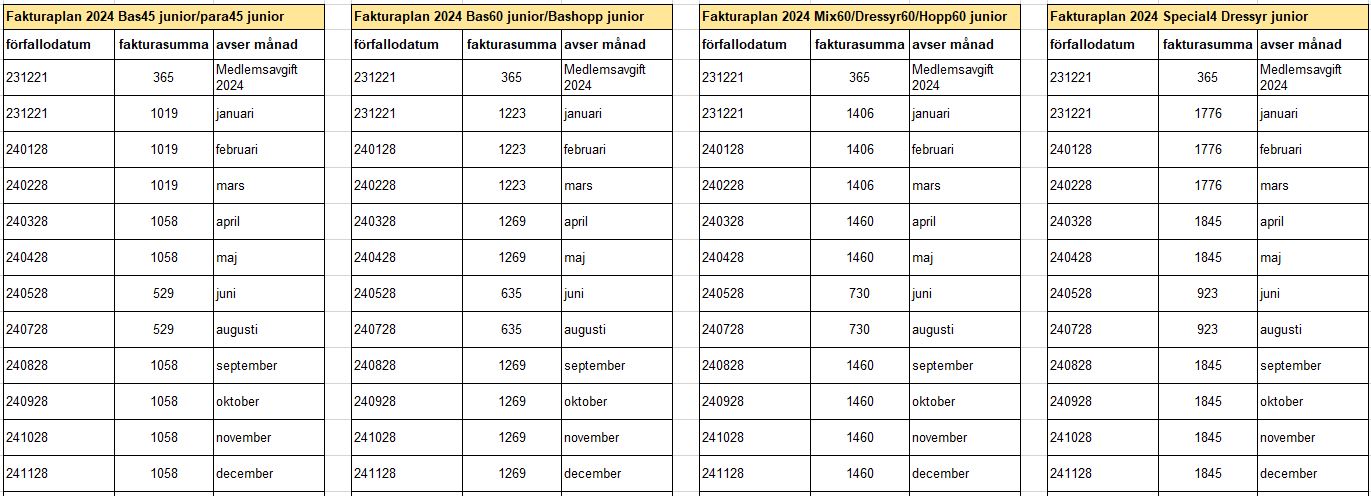 Fakturaplan 2024 Bas45 junior/para45 junior

| förfallodatum | fakturasumma | avser månad |
|---|---|---|
| 231221 | 365 | Medlemsavgift 2024 |
| 231221 | 1019 | januari |
| 240128 | 1019 | februari |
| 240228 | 1019 | mars |
| 240328 | 1058 | april |
| 240428 | 1058 | maj |
| 240528 | 529 | juni |
| 240728 | 529 | augusti |
| 240828 | 1058 | september |
| 240928 | 1058 | oktober |
| 241028 | 1058 | november |
| 241128 | 1058 | december |

Fakturaplan 2024 Bas60 junior/Bashopp junior

| förfallodatum | fakturasumma | avser månad |
|---|---|---|
| 231221 | 365 | Medlemsavgift 2024 |
| 231221 | 1223 | januari |
| 240128 | 1223 | februari |
| 240228 | 1223 | mars |
| 240328 | 1269 | april |
| 240428 | 1269 | maj |
| 240528 | 635 | juni |
| 240728 | 635 | augusti |
| 240828 | 1269 | september |
| 240928 | 1269 | oktober |
| 241028 | 1269 | november |
| 241128 | 1269 | december |

Fakturaplan 2024 Mix60/Dressyr60/Hopp60 junior

| förfallodatum | fakturasumma | avser månad |
|---|---|---|
| 231221 | 365 | Medlemsavgift 2024 |
| 231221 | 1406 | januari |
| 240128 | 1406 | februari |
| 240228 | 1406 | mars |
| 240328 | 1460 | april |
| 240428 | 1460 | maj |
| 240528 | 730 | juni |
| 240728 | 730 | augusti |
| 240828 | 1460 | september |
| 240928 | 1460 | oktober |
| 241028 | 1460 | november |
| 241128 | 1460 | december |

Fakturaplan 2024 Special4 Dressyr junior

| förfallodatum | fakturasumma | avser månad |
|---|---|---|
| 231221 | 365 | Medlemsavgift 2024 |
| 231221 | 1776 | januari |
| 240128 | 1776 | februari |
| 240228 | 1776 | mars |
| 240328 | 1845 | april |
| 240428 | 1845 | maj |
| 240528 | 923 | juni |
| 240728 | 923 | augusti |
| 240828 | 1845 | september |
| 240928 | 1845 | oktober |
| 241028 | 1845 | november |
| 241128 | 1845 | december |